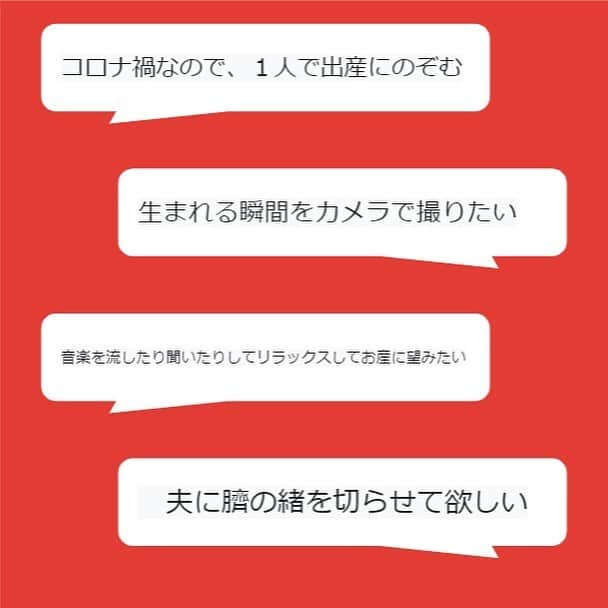 コロナ禍なので、１人で出産にのぞむ

生まれる瞬間をカメラで撮りたい

音楽を流したり聞いたりしてリラックスしてお産に望みたい

夫に臍の緒を切らせて欲しい